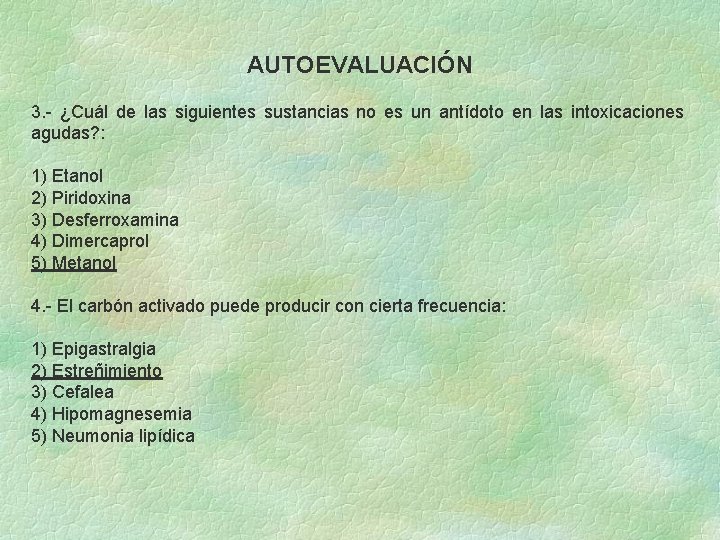 AUTOEVALUACIÓN

3.- ¿Cuál de las siguientes sustancias no es un antídoto en las intoxicaciones agudas?:

1) Etanol
2) Piridoxina
3) Desferroxamina
4) Dimercaprol
5) Metanol

4.- El carbón activado puede producir con cierta frecuencia:

1) Epigastralgia
2) Estreñimiento
3) Cefalea
4) Hipomagnesemia
5) Neumonia lipídica